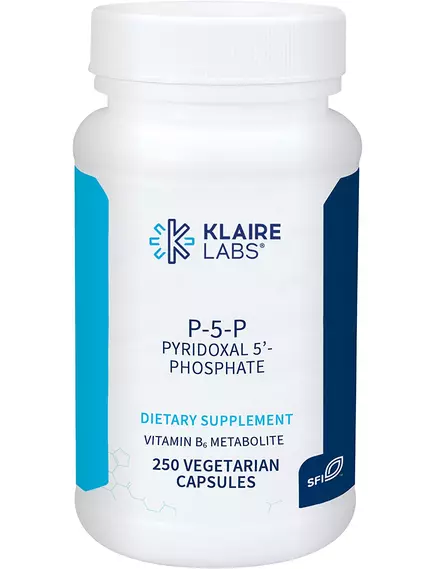 KLAIRE LABS®

P-5-P
PYRIDOXAL 5'-PHOSPHATE

DIETARY SUPPLEMENT
VITAMIN $B_6$ METABOLITE
250 VEGETARIAN CAPSULES

SFI